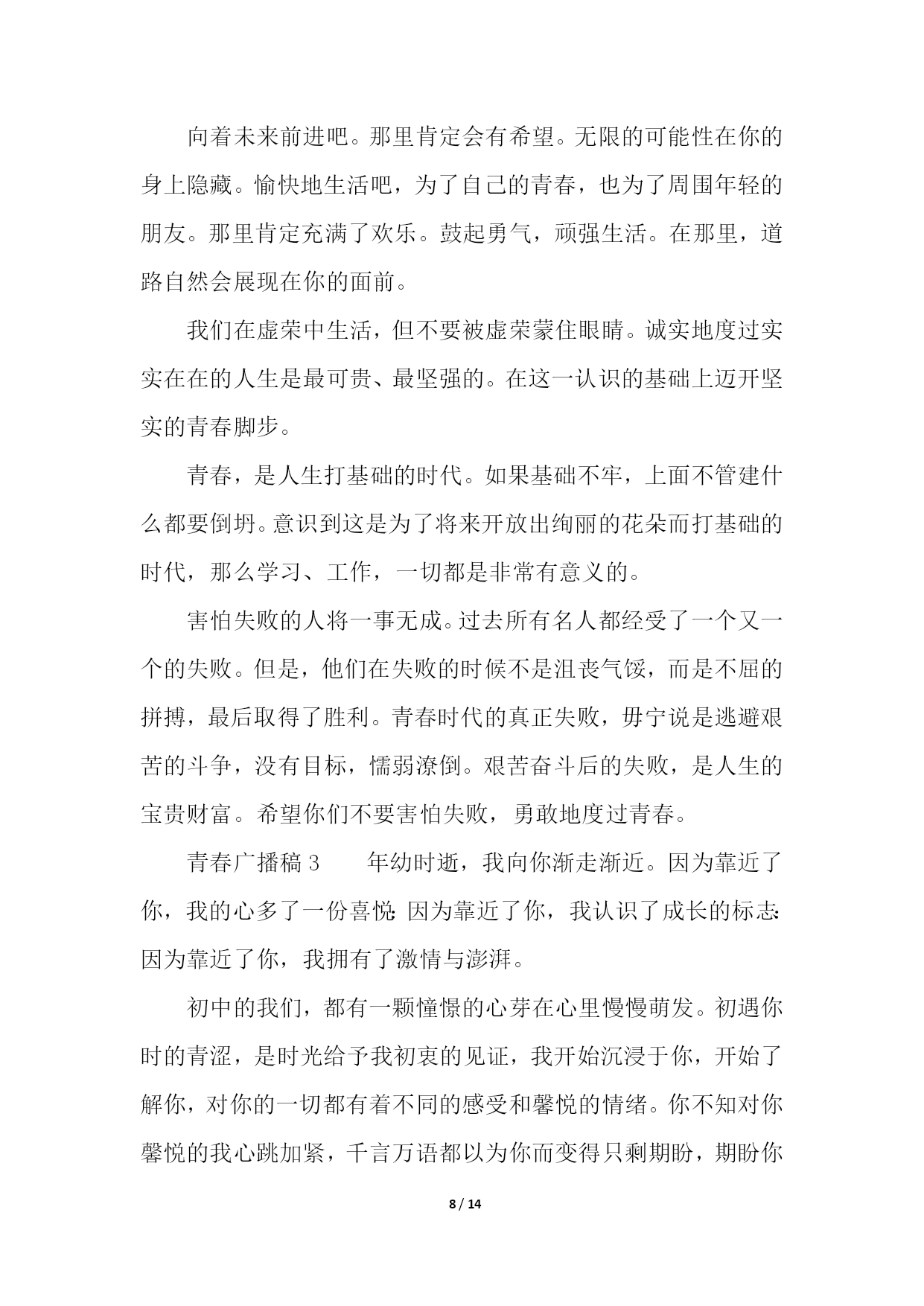 向着未来前进吧。那里肯定会有希望。无限的可能性在你的身上隐藏。愉快地生活吧，为了自己的青春，也为了周围年轻的朋友。那里肯定充满了欢乐。鼓起勇气，顽强生活。在那里，道路自然会展现在你的面前。

我们在虚荣中生活，但不要被虚荣蒙住眼睛。诚实地度过实实在在的人生是最可贵、最坚强的。在这一认识的基础上迈开坚实的青春脚步。

青春，是人生打基础的时代。如果基础不牢，上面不管建什么都要倒坍。意识到这是为了将来开放出绚丽的花朵而打基础的时代，那么学习、工作，一切都是非常有意义的。

害怕失败的人将一事无成。过去所有名人都经受了一个又一个的失败。但是，他们在失败的时候不是沮丧气馁，而是不屈的拼搏，最后取得了胜利。青春时代的真正失败，毋宁说是逃避艰苦的斗争，没有目标，懦弱潦倒。艰苦奋斗后的失败，是人生的宝贵财富。希望你们不要害怕失败，勇敢地度过青春。

青春广播稿 3　　年幼时逝，我向你渐走渐近。因为靠近了你，我的心多了一份喜悦；因为靠近了你，我认识了成长的标志；因为靠近了你，我拥有了激情与澎湃。

初中的我们，都有一颗憧憬的心芽在心里慢慢萌发。初遇你时的青涩，是时光给予我初衷的见证，我开始沉浸于你，开始了解你，对你的一切都有着不同的感受和馨悦的情绪。你不知对你馨悦的我心跳加紧，千言万语都以为你而变得只剩期盼，期盼你

8 / 14